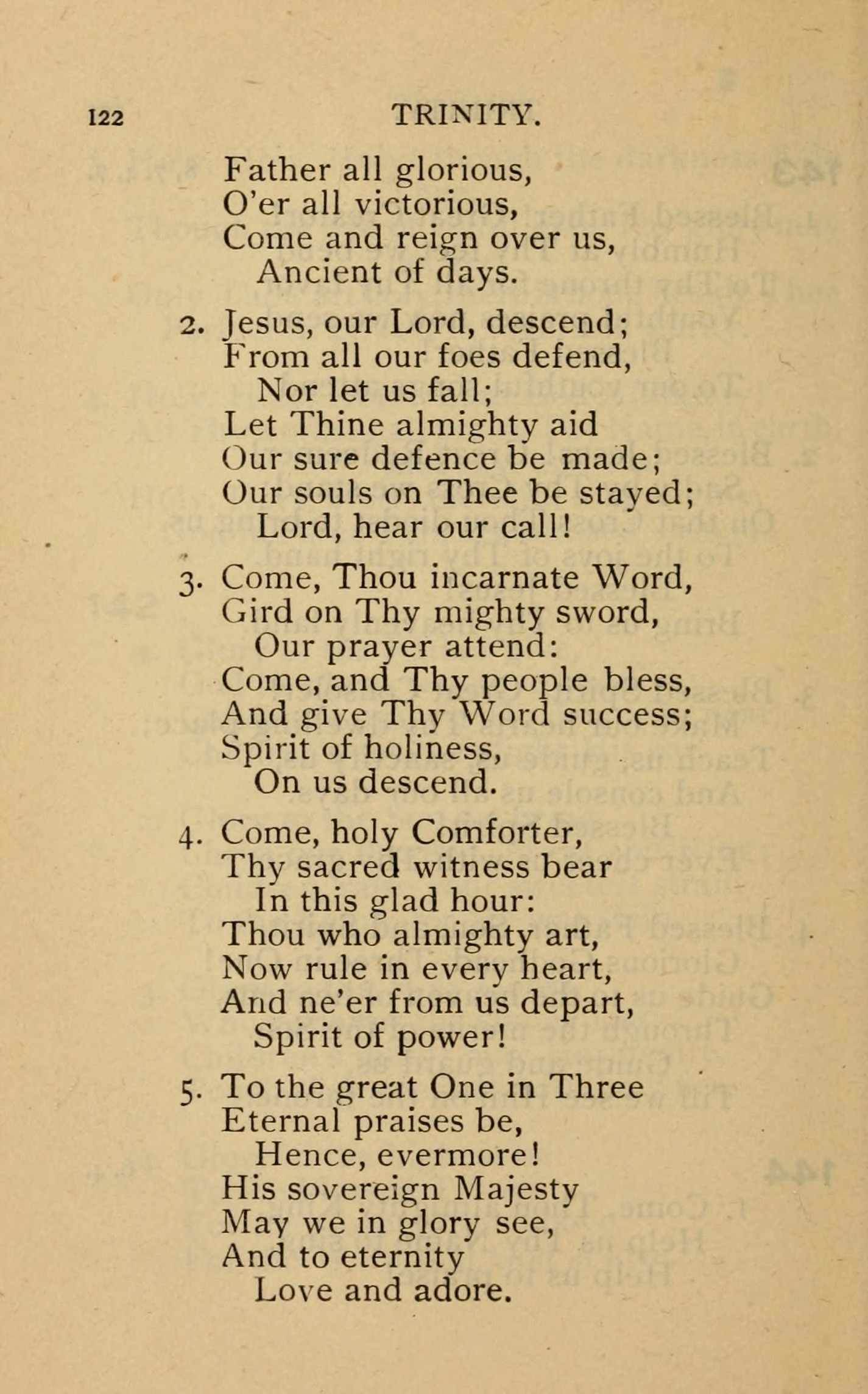 122 TRINITY.

Father all glorious,
O'er all victorious,
Come and reign over us,
Ancient of days.

2. Jesus, our Lord, descend;
From all our foes defend,
Nor let us fall;
Let Thine almighty aid
Our sure defence be made;
Our souls on Thee be stayed;
Lord, hear our call!

3. Come, Thou incarnate Word,
Gird on Thy mighty sword,
Our prayer attend:
Come, and Thy people bless,
And give Thy Word success;
Spirit of holiness,
On us descend.

4. Come, holy Comforter,
Thy sacred witness bear
In this glad hour:
Thou who almighty art,
Now rule in every heart,
And ne'er from us depart,
Spirit of power!

5. To the great One in Three
Eternal praises be,
Hence, evermore!
His sovereign Majesty
May we in glory see,
And to eternity
Love and adore.